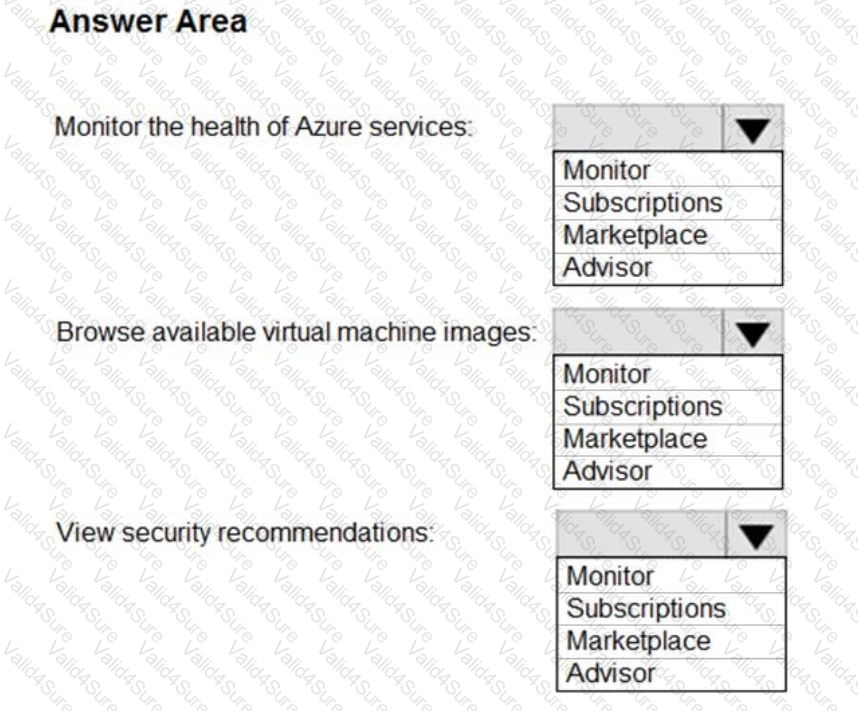 Answer Area

Monitor the health of Azure services:

Monitor
Subscriptions
Marketplace
Advisor

Browse available virtual machine images:

Monitor
Subscriptions
Marketplace
Advisor

View security recommendations:

Monitor
Subscriptions
Marketplace
Advisor

Valid4Sure